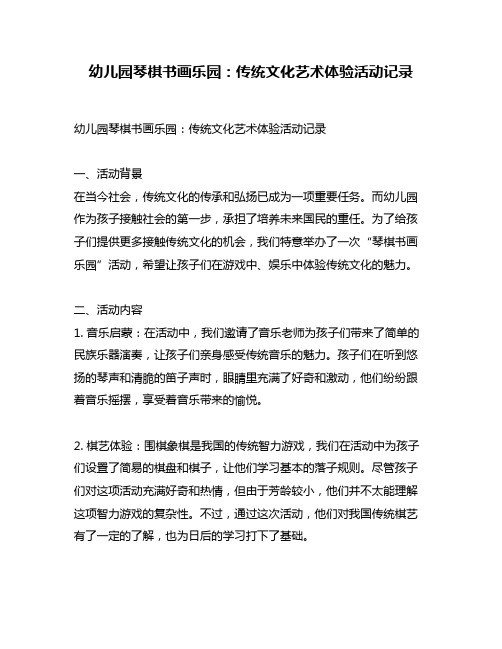 幼儿园琴棋书画乐园：传统文化艺术体验活动记录

幼儿园琴棋书画乐园：传统文化艺术体验活动记录

一、活动背景
在当今社会，传统文化的传承和弘扬已成为一项重要任务。而幼儿园作为孩子接触社会的第一步，承担了培养未来国民的重任。为了给孩子们提供更多接触传统文化的机会，我们特意举办了一次“琴棋书画乐园”活动，希望让孩子们在游戏中、娱乐中体验传统文化的魅力。

二、活动内容
1. 音乐启蒙：在活动中，我们邀请了音乐老师为孩子们带来了简单的民族乐器演奏，让孩子们亲身感受传统音乐的魅力。孩子们在听到悠扬的琴声和清脆的笛子声时，眼睛里充满了好奇和激动，他们纷纷跟着音乐摇摆，享受着音乐带来的愉悦。

2. 棋艺体验：围棋象棋是我国的传统智力游戏，我们在活动中为孩子们设置了简易的棋盘和棋子，让他们学习基本的落子规则。尽管孩子们对这项活动充满好奇和热情，但由于芳龄较小，他们并不太能理解这项智力游戏的复杂性。不过，通过这次活动，他们对我国传统棋艺有了一定的了解，也为日后的学习打下了基础。